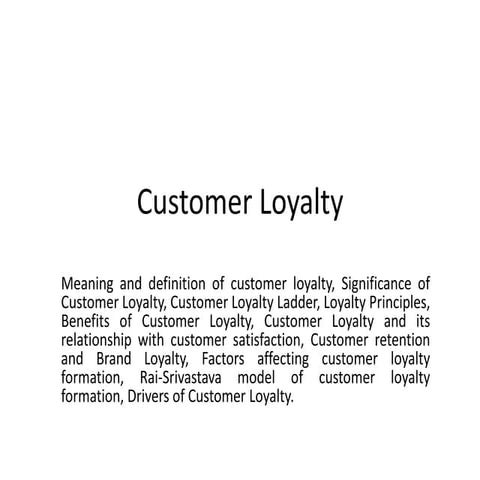 Customer Loyalty

Meaning and definition of customer loyalty, Significance of Customer Loyalty, Customer Loyalty Ladder, Loyalty Principles, Benefits of Customer Loyalty, Customer Loyalty and its relationship with customer satisfaction, Customer retention and Brand Loyalty, Factors affecting customer loyalty formation, Rai-Srivastava model of customer loyalty formation, Drivers of Customer Loyalty.